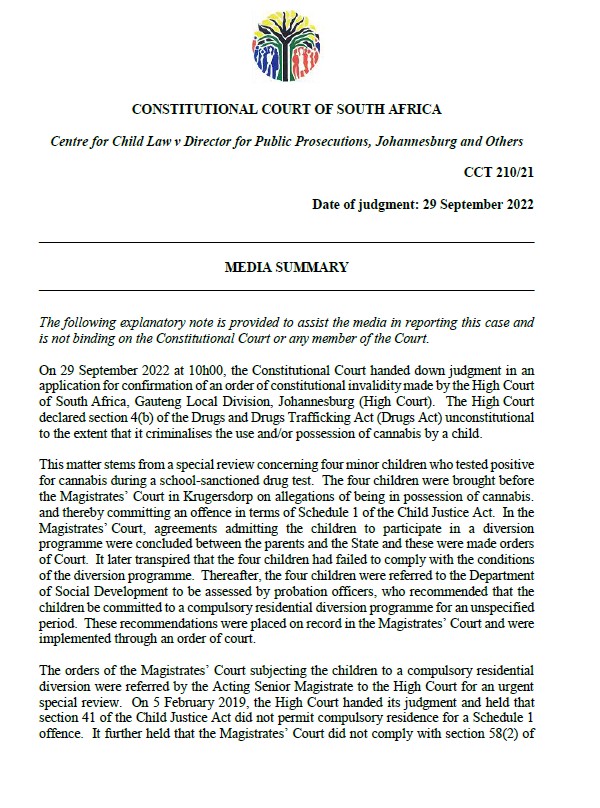 CONSTITUTIONAL COURT OF SOUTH AFRICA

Centre for Child Law v Director for Public Prosecutions, Johannesburg and Others

CCT 210/21

Date of judgment: 29 September 2022

MEDIA SUMMARY

The following explanatory note is provided to assist the media in reporting this case and is not binding on the Constitutional Court or any member of the Court.

On 29 September 2022 at 10h00, the Constitutional Court handed down judgment in an application for confirmation of an order of constitutional invalidity made by the High Court of South Africa, Gauteng Local Division, Johannesburg (High Court). The High Court declared section 4(b) of the Drugs and Drugs Trafficking Act (Drugs Act) unconstitutional to the extent that it criminalises the use and/or possession of cannabis by a child.

This matter stems from a special review concerning four minor children who tested positive for cannabis during a school-sanctioned drug test. The four children were brought before the Magistrates' Court in Krugersdorp on allegations of being in possession of cannabis. and thereby committing an offence in terms of Schedule 1 of the Child Justice Act. In the Magistrates' Court, agreements admitting the children to participate in a diversion programme were concluded between the parents and the State and these were made orders of Court. It later transpired that the four children had failed to comply with the conditions of the diversion programme. Thereafter, the four children were referred to the Department of Social Development to be assessed by probation officers, who recommended that the children be committed to a compulsory residential diversion programme for an unspecified period. These recommendations were placed on record in the Magistrates' Court and were implemented through an order of court.

The orders of the Magistrates' Court subjecting the children to a compulsory residential diversion were referred by the Acting Senior Magistrate to the High Court for an urgent special review. On 5 February 2019, the High Court handed its judgment and held that section 41 of the Child Justice Act did not permit compulsory residence for a Schedule 1 offence. It further held that the Magistrates' Court did not comply with section 58(2) of